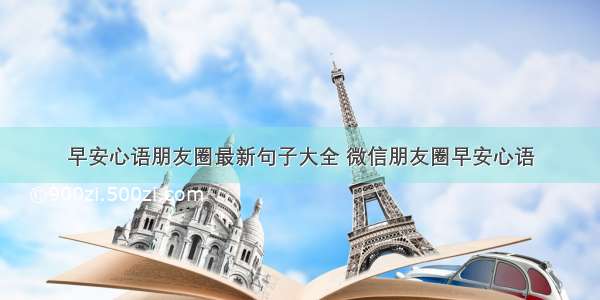 早安心语朋友圈最新句子大全 微信朋友圈早安心语

@900zi.500zi.com